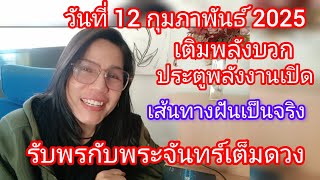 วันที่ 12 กุมภาพันธ์ 2025
เติมพลังบวก
ประตูพลังงานเปิด
เส้นทางฝันเป็นจริง
รับพรกับพระจันทร์เต็มดวง